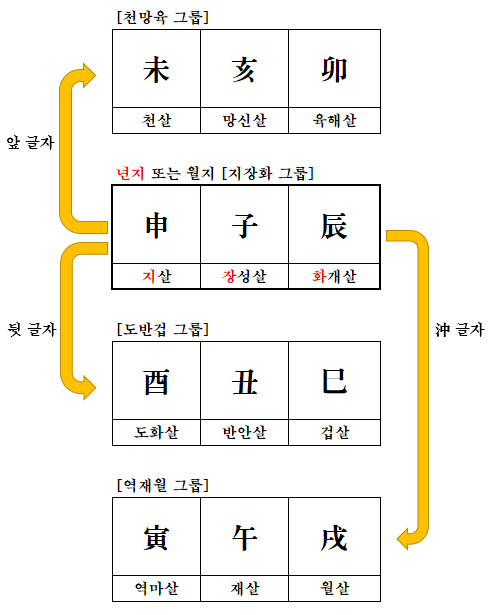 [천망육 그룹]

| 未 | 亥 | 卯 |
|---|---|---|
| 천살 | 망신살 | 육해살 |

앞 글자

년지 또는 월지 [지장화 그룹]

| 申 | 子 | 辰 |
|---|---|---|
| 지살 | 장성살 | 화개살 |

뒷 글자

沖 글자

[도반겁 그룹]

| 酉 | 丑 | 巳 |
|---|---|---|
| 도화살 | 반안살 | 겁살 |

[역재월 그룹]

| 寅 | 午 | 戌 |
|---|---|---|
| 역마살 | 재살 | 월살 |